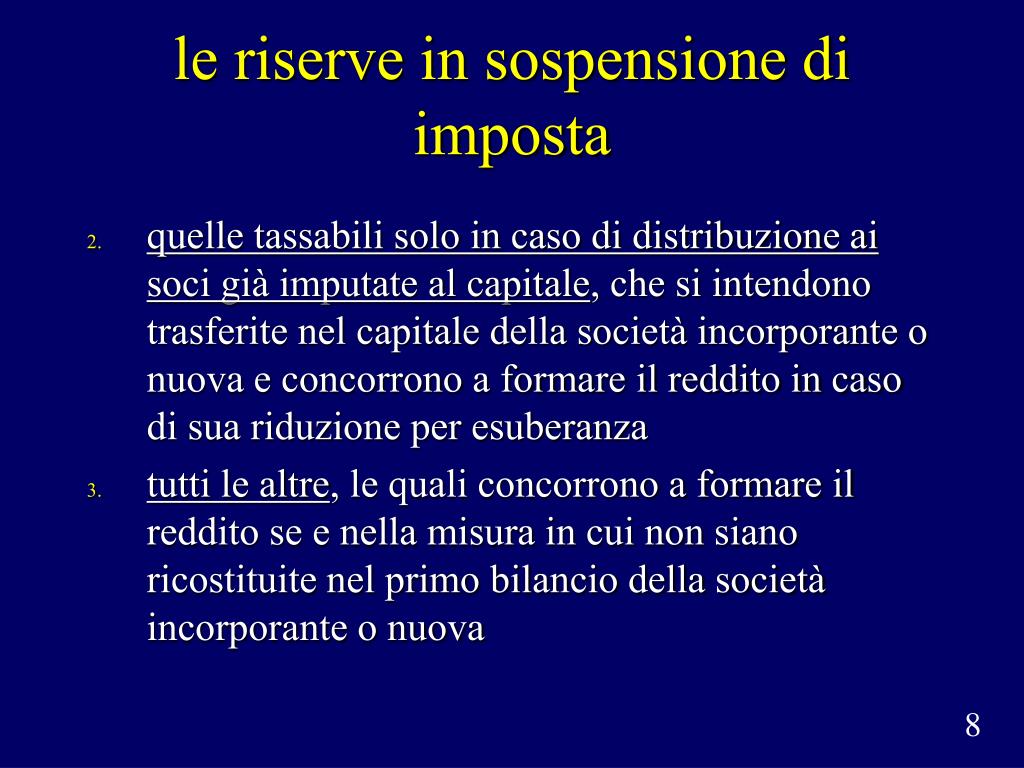 le riserve in sospensione di imposta

2. quelle tassabili solo in caso di distribuzione ai soci già imputate al capitale, che si intendono trasferite nel capitale della società incorporante o nuova e concorrono a formare il reddito in caso di sua riduzione per esuberanza

3. tutti le altre, le quali concorrono a formare il reddito se e nella misura in cui non siano ricostituite nel primo bilancio della società incorporante o nuova

8